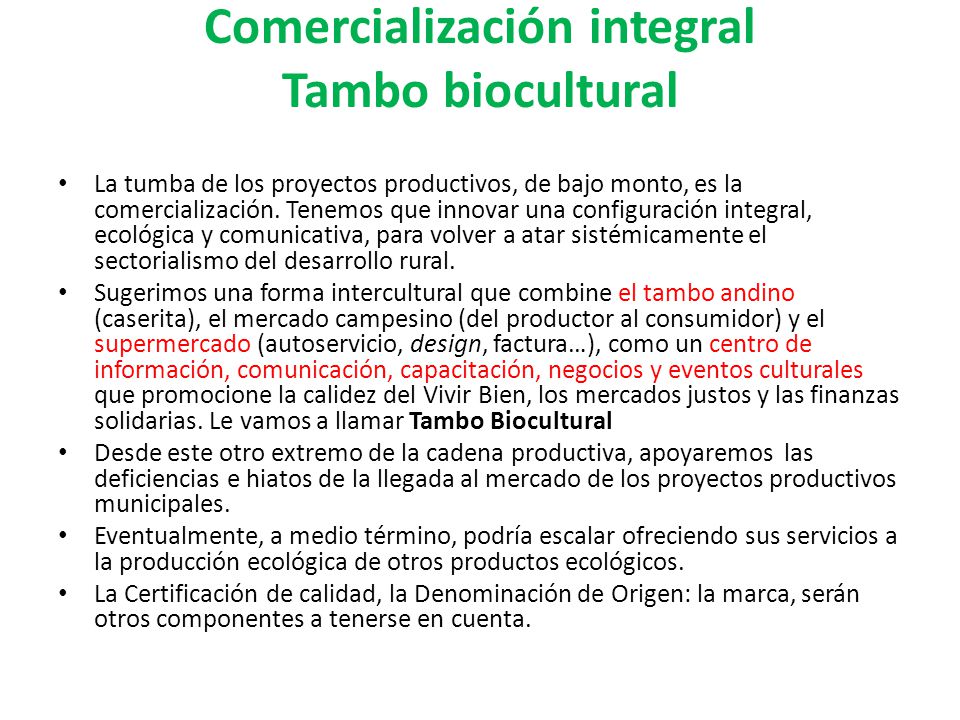 Comercialización integral
Tambo biocultural

• La tumba de los proyectos productivos, de bajo monto, es la comercialización. Tenemos que innovar una configuración integral, ecológica y comunicativa, para volver a atar sistémicamente el sectorialismo del desarrollo rural.

• Sugerimos una forma intercultural que combine el tambo andino (caserita), el mercado campesino (del productor al consumidor) y el supermercado (autoservicio, design, factura…), como un centro de información, comunicación, capacitación, negocios y eventos culturales que promocione la calidez del Vivir Bien, los mercados justos y las finanzas solidarias. Le vamos a llamar Tambo Biocultural

• Desde este otro extremo de la cadena productiva, apoyaremos las deficiencias e hiatos de la llegada al mercado de los proyectos productivos municipales.

• Eventualmente, a medio término, podría escalar ofreciendo sus servicios a la producción ecológica de otros productos ecológicos.

• La Certificación de calidad, la Denominación de Origen: la marca, serán otros componentes a tenerse en cuenta.